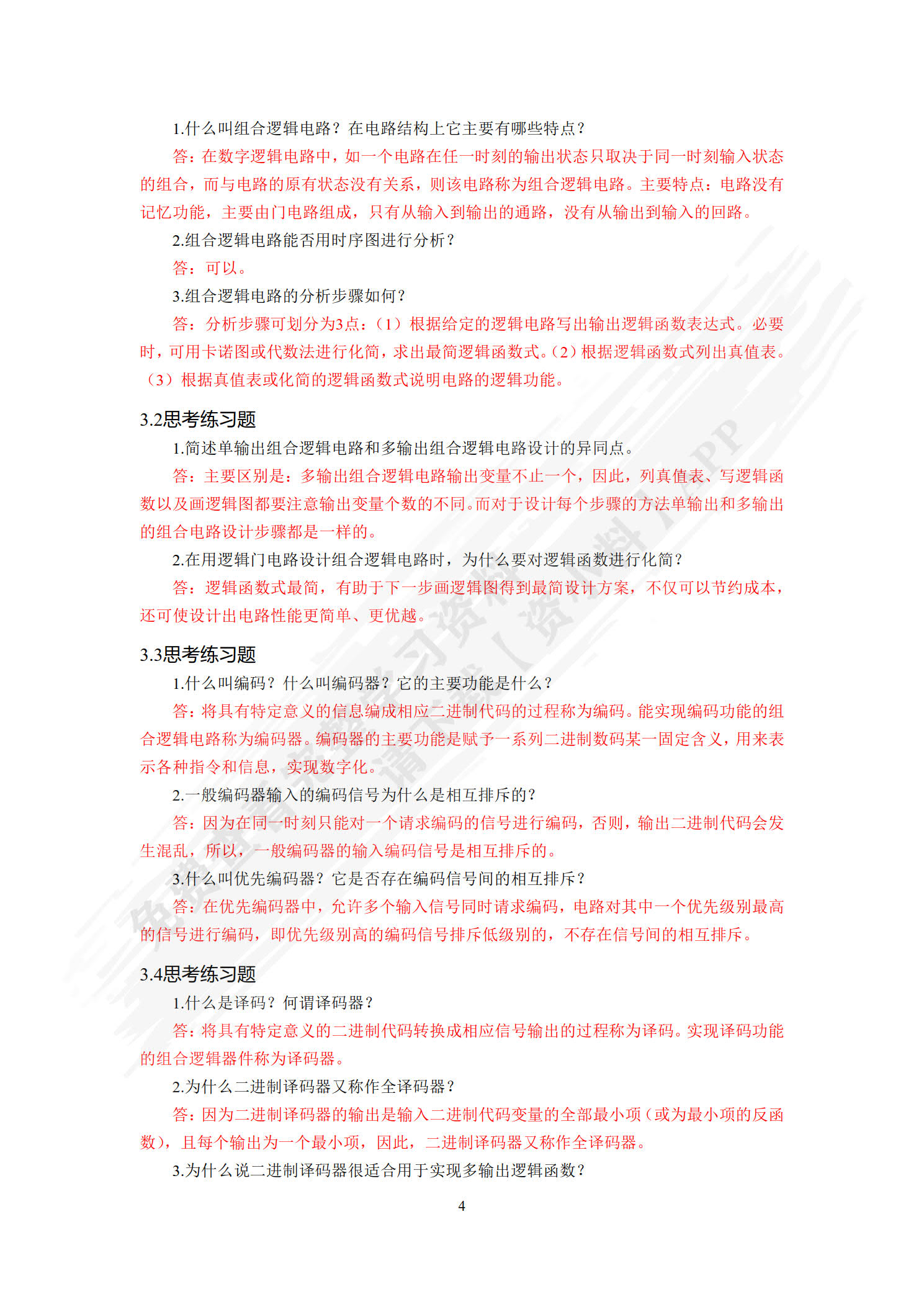 1.什么叫组合逻辑电路？在电路结构上它主要有哪些特点？

答：在数字逻辑电路中，如一个电路在任一时刻的输出状态只取决于同一时刻输入状态的组合，而与电路的原有状态没有关系，则该电路称为组合逻辑电路。主要特点：电路没有记忆功能，主要由门电路组成，只有从输入到输出的通路，没有从输出到输入的回路。

2.组合逻辑电路能否用时序图进行分析？

答：可以。

3.组合逻辑电路的分析步骤如何？

答：分析步骤可划分为3点：（1）根据给定的逻辑电路写出输出逻辑函数表达式。必要时，可用卡诺图或代数法进行化简，求出最简逻辑函数式。（2）根据逻辑函数式列出真值表。（3）根据真值表或化简的逻辑函数式说明电路的逻辑功能。

3.2思考练习题

1.简述单输出组合逻辑电路和多输出组合逻辑电路设计的异同点。

答：主要区别是：多输出组合逻辑电路输出变量不止一个，因此，列真值表、写逻辑函数以及画逻辑图都要注意输出变量个数的不同。而对于设计每个步骤的方法单输出和多输出的组合电路设计步骤都是一样的。

2.在用逻辑门电路设计组合逻辑电路时，为什么要对逻辑函数进行化简？

答：逻辑函数式最简，有助于下一步画逻辑图得到最简设计方案，不仅可以节约成本，还可使设计出电路性能更简单、更优越。

3.3思考练习题

1.什么叫编码？什么叫编码器？它的主要功能是什么？

答：将具有特定意义的信息编成相应二进制代码的过程称为编码。能实现编码功能的组合逻辑电路称为编码器。编码器的主要功能是赋予一系列二进制数码某一固定含义，用来表示各种指令和信息，实现数字化。

2.一般编码器输入的编码信号为什么是相互排斥的？

答：因为在同一时刻只能对一个请求编码的信号进行编码，否则，输出二进制代码会发生混乱，所以，一般编码器的输入编码信号是相互排斥的。

3.什么叫优先编码器？它是否存在编码信号间的相互排斥？

答：在优先编码器中，允许多个输入信号同时请求编码，电路对其中一个优先级别最高的信号进行编码，即优先级别高的编码信号排斥低级别的，不存在信号间的相互排斥。

3.4思考练习题

1.什么是译码？何谓译码器？

答：将具有特定意义的二进制代码转换成相应信号输出的过程称为译码。实现译码功能的组合逻辑器件称为译码器。

2.为什么二进制译码器又称作全译码器？

答：因为二进制译码器的输出是输入二进制代码变量的全部最小项（或为最小项的反函数），且每个输出为一个最小项，因此，二进制译码器又称作全译码器。

3.为什么说二进制译码器很适合用于实现多输出逻辑函数？

4